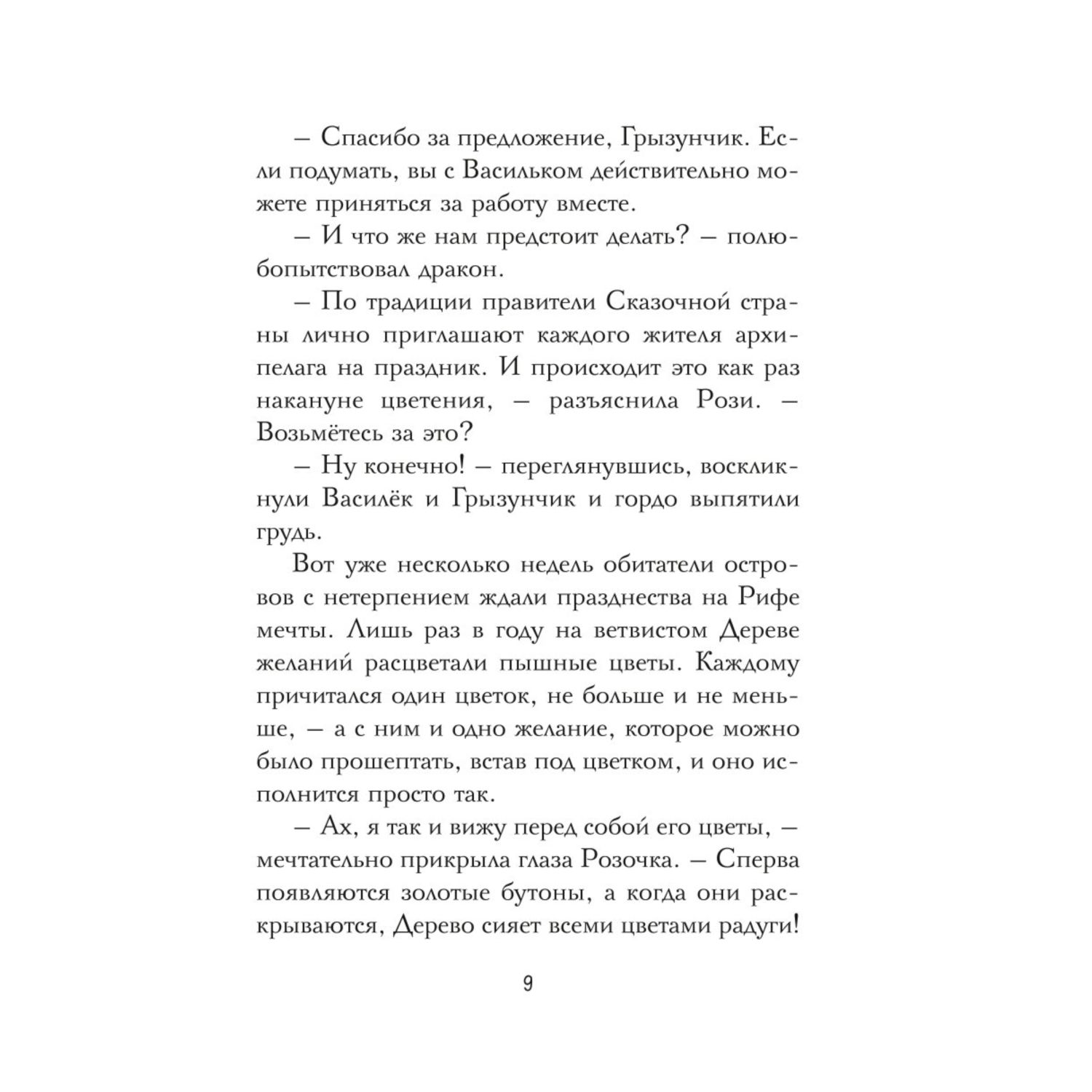 – Спасибо за предложение, Грызунчик. Если подумать, вы с Васильком действительно можете приняться за работу вместе.

– И что же нам предстоит делать? – полюбопытствовал дракон.

– По традиции правители Сказочной страны лично приглашают каждого жителя архипелага на праздник. И происходит это как раз накануне цветения, – разъяснила Рози. – Возьмётесь за это?

– Ну конечно! – переглянувшись, воскликнули Василёк и Грызунчик и гордо выпятили грудь.

Вот уже несколько недель обитатели островов с нетерпением ждали празднества на Рифе мечты. Лишь раз в году на ветвистом Дереве желаний расцветали пышные цветы. Каждому причитался один цветок, не больше и не меньше, – а с ним и одно желание, которое можно было прошептать, встав под цветком, и оно исполнится просто так.

– Ах, я так и вижу перед собой его цветы, – мечтательно прикрыла глаза Розочка. – Сперва появляются золотые бутоны, а когда они раскрываются, Дерево сияет всеми цветами радуги!

9